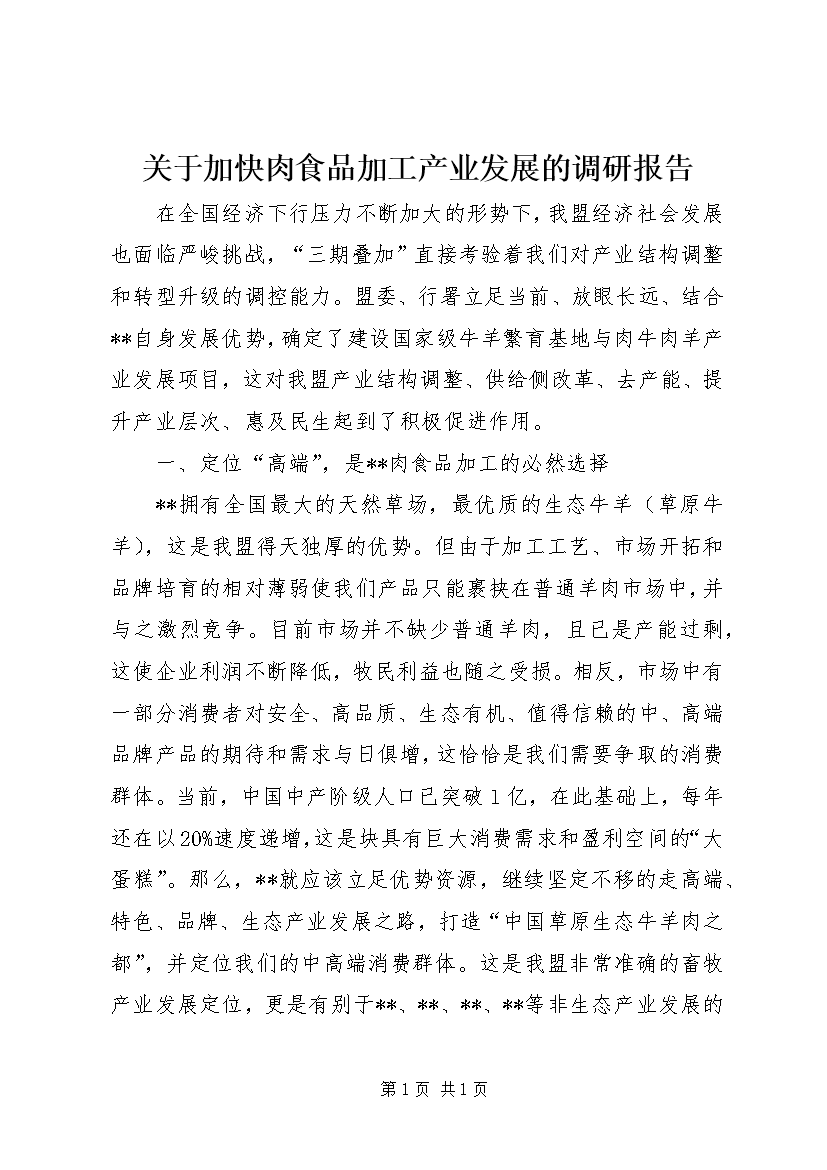 关于加快肉食品加工产业发展的调研报告

在全国经济下行压力不断加大的形势下，我盟经济社会发展也面临严峻挑战，“三期叠加”直接考验着我们对产业结构调整和转型升级的调控能力。盟委、行署立足当前、放眼长远、结合**自身发展优势，确定了建设国家级牛羊繁育基地与肉牛肉羊产业发展项目，这对我盟产业结构调整、供给侧改革、去产能、提升产业层次、惠及民生起到了积极促进作用。

一、定位“高端”，是**肉食品加工的必然选择

**拥有全国最大的天然草场，最优质的生态牛羊（草原牛羊），这是我盟得天独厚的优势。但由于加工工艺、市场开拓和品牌培育的相对薄弱使我们产品只能裹挟在普通羊肉市场中，并与之激烈竞争。目前市场并不缺少普通羊肉，且已是产能过剩，这使企业利润不断降低，牧民利益也随之受损。相反，市场中有一部分消费者对安全、高品质、生态有机、值得信赖的中、高端品牌产品的期待和需求与日俱增，这恰恰是我们需要争取的消费群体。当前，中国中产阶级人口已突破1亿，在此基础上，每年还在以20%速度递增，这是块具有巨大消费需求和盈利空间的“大蛋糕”。那么，**就应该立足优势资源，继续坚定不移的走高端、特色、品牌、生态产业发展之路，打造“中国草原生态牛羊肉之都”，并定位我们的中高端消费群体。这是我盟非常准确的畜牧产业发展定位，更是有别于**、**、**、**等非生态产业发展的

第1页 共1页